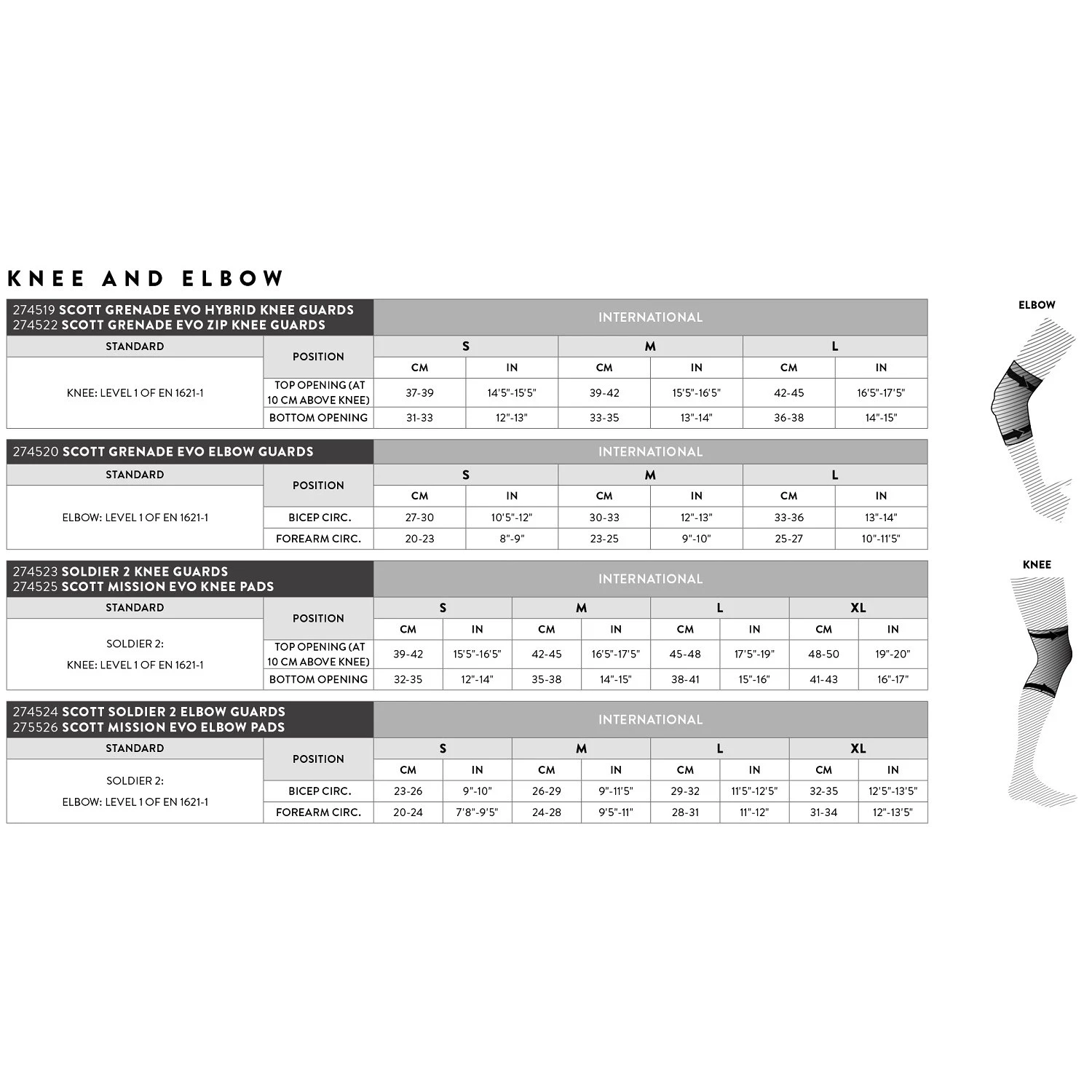 KNEE AND ELBOW

| 274519 SCOTT GRENADE EVO HYBRID KNEE GUARDS 274522 SCOTT GRENADE EVO ZIP KNEE GUARDS | | INTERNATIONAL | | | | | |
|---|---|---|---|---|---|---|---|
| STANDARD | POSITION | S | | M | | L | |
| | | CM | IN | CM | IN | CM | IN |
| KNEE: LEVEL 1 OF EN 1621-1 | TOP OPENING (AT 10 CM ABOVE KNEE) | 37-39 | 14'5"-15'5" | 39-42 | 15'5"-16'5" | 42-45 | 16'5"-17'5" |
| | BOTTOM OPENING | 31-33 | 12"-13" | 33-35 | 13"-14" | 36-38 | 14"-15" |

| 274520 SCOTT GRENADE EVO ELBOW GUARDS | | INTERNATIONAL | | | | | |
|---|---|---|---|---|---|---|---|
| STANDARD | POSITION | S | | M | | L | |
| | | CM | IN | CM | IN | CM | IN |
| ELBOW: LEVEL 1 OF EN 1621-1 | BICEP CIRC. | 27-30 | 10'5"-12" | 30-33 | 12"-13" | 33-36 | 13"-14" |
| | FOREARM CIRC. | 20-23 | 8"-9" | 23-25 | 9"-10" | 25-27 | 10"-11'5" |

| 274523 SOLDIER 2 KNEE GUARDS 274525 SCOTT MISSION EVO KNEE PADS | | INTERNATIONAL | | | | | | | |
|---|---|---|---|---|---|---|---|---|---|
| STANDARD | POSITION | S | | M | | L | | XL | |
| | | CM | IN | CM | IN | CM | IN | CM | IN |
| SOLDIER 2: KNEE: LEVEL 1 OF EN 1621-1 | TOP OPENING (AT 10 CM ABOVE KNEE) | 39-42 | 15'5"-16'5" | 42-45 | 16'5"-17'5" | 45-48 | 17'5"-19" | 48-50 | 19"-20" |
| | BOTTOM OPENING | 32-35 | 12"-14" | 35-38 | 14"-15" | 38-41 | 15"-16" | 41-43 | 16"-17" |

| 274524 SCOTT SOLDIER 2 ELBOW GUARDS 275526 SCOTT MISSION EVO ELBOW PADS | | INTERNATIONAL | | | | | | | |
|---|---|---|---|---|---|---|---|---|---|
| STANDARD | POSITION | S | | M | | L | | XL | |
| | | CM | IN | CM | IN | CM | IN | CM | IN |
| SOLDIER 2: ELBOW: LEVEL 1 OF EN 1621-1 | BICEP CIRC. | 23-26 | 9"-10" | 26-29 | 9"-11'5" | 29-32 | 11'5"-12'5" | 32-35 | 12'5"-13'5" |
| | FOREARM CIRC. | 20-24 | 7'8"-9'5" | 24-28 | 9'5"-11" | 28-31 | 11"-12" | 31-34 | 12"-13'5" |

ELBOW

KNEE